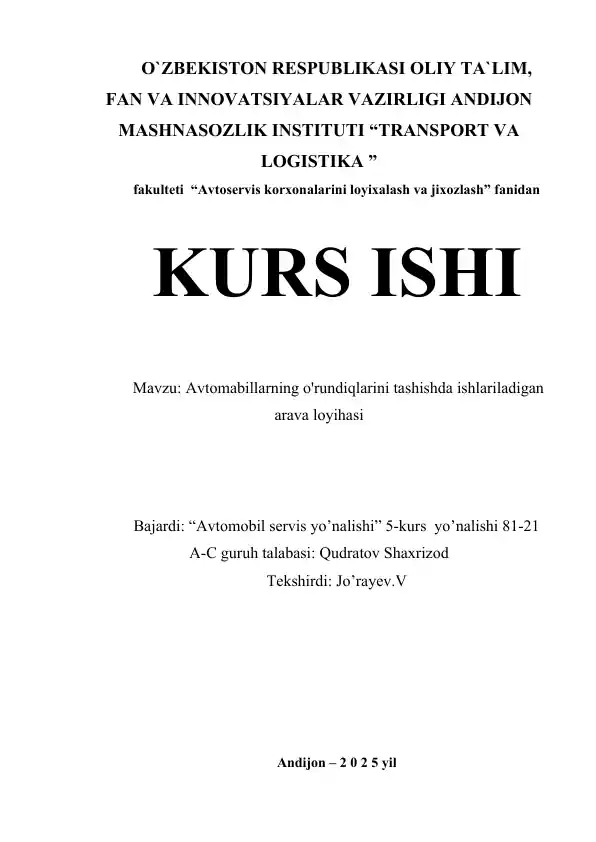 O`ZBEKISTON RESPUBLIKASI OLIY TA`LIM, FAN VA INNOVATSIYALAR VAZIRLIGI ANDIJON MASHNASOZLIK INSTITUTI “TRANSPORT VA LOGISTIKA ”
fakulteti “Avtoservis korxonalarini loyixalash va jixozlash” fanidan

KURS ISHI

Mavzu: Avtomabillarning o'rundiqlarini tashishda ishlariladigan arava loyihasi

Bajardi: “Avtomobil servis yo’nalishi” 5-kurs yo’nalishi 81-21 A-C guruh talabasi: Qudratov Shaxrizod
Tekshirdi: Jo’rayev.V

Andijon – 2 0 2 5 yil